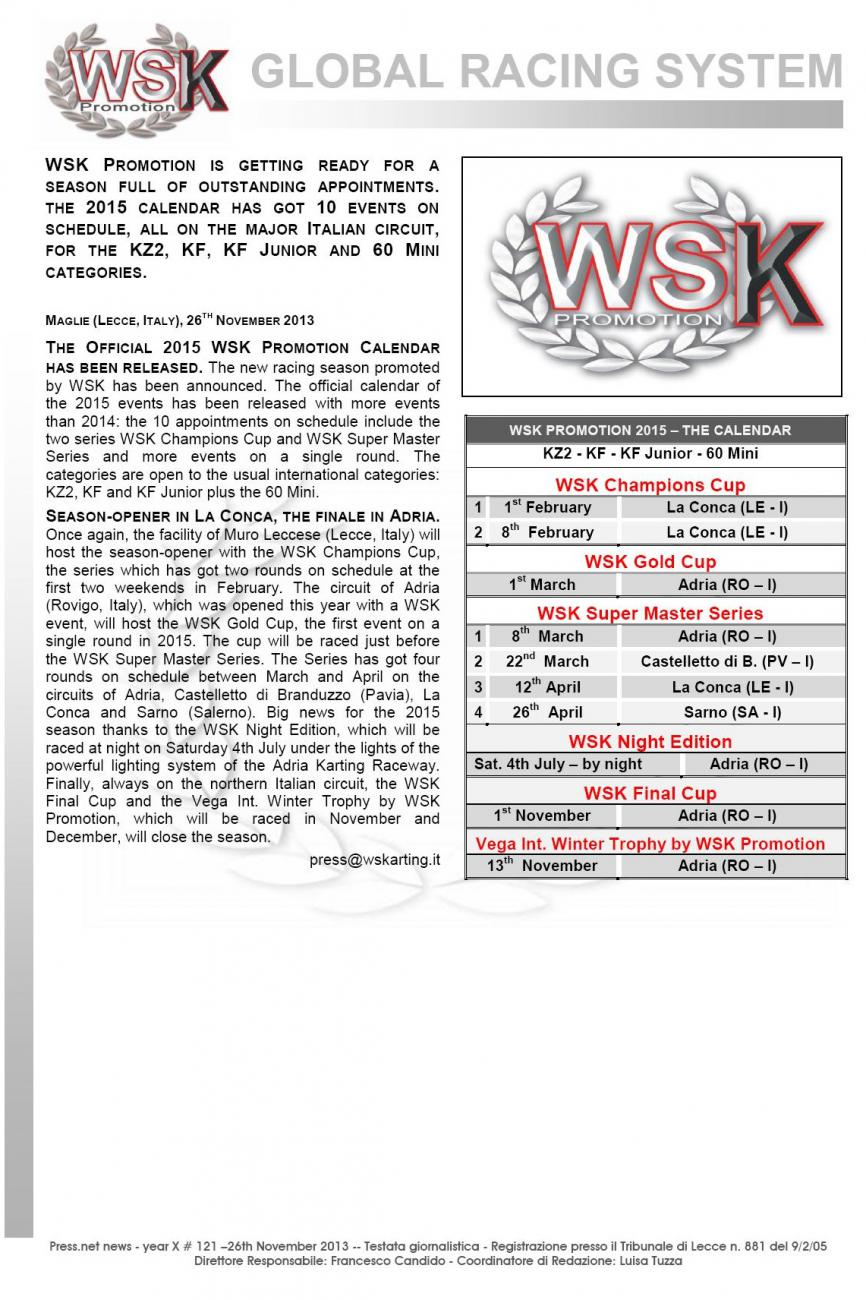 WSK Promotion

GLOBAL RACING SYSTEM

WSK PROMOTION IS GETTING READY FOR A SEASON FULL OF OUTSTANDING APPOINTMENTS. THE 2015 CALENDAR HAS GOT 10 EVENTS ON SCHEDULE, ALL ON THE MAJOR ITALIAN CIRCUIT, FOR THE KZ2, KF, KF JUNIOR AND 60 MINI CATEGORIES.

MAGLIE (LECCE, ITALY), 26$^{TH}$ NOVEMBER 2013

THE OFFICIAL 2015 WSK PROMOTION CALENDAR HAS BEEN RELEASED. The new racing season promoted by WSK has been announced. The official calendar of the 2015 events has been released with more events than 2014: the 10 appointments on schedule include the two series WSK Champions Cup and WSK Super Master Series and more events on a single round. The categories are open to the usual international categories: KZ2, KF and KF Junior plus the 60 Mini.

SEASON-OPENER IN LA CONCA, THE FINALE IN ADRIA. Once again, the facility of Muro Leccese (Lecce, Italy) will host the season-opener with the WSK Champions Cup, the series which has got two rounds on schedule at the first two weekends in February. The circuit of Adria (Rovigo, Italy), which was opened this year with a WSK event, will host the WSK Gold Cup, the first event on a single round in 2015. The cup will be raced just before the WSK Super Master Series. The Series has got four rounds on schedule between March and April on the circuits of Adria, Castelletto di Branduzzo (Pavia), La Conca and Sarno (Salerno). Big news for the 2015 season thanks to the WSK Night Edition, which will be raced at night on Saturday 4th July under the lights of the powerful lighting system of the Adria Karting Raceway. Finally, always on the northern Italian circuit, the WSK Final Cup and the Vega Int. Winter Trophy by WSK Promotion, which will be raced in November and December, will close the season.

press@wskarting.it

WSK PROMOTION

WSK PROMOTION 2015 – THE CALENDAR
KZ2 - KF - KF Junior - 60 Mini

WSK Champions Cup
| 1 | 1$^{st}$ February | La Conca (LE - I) |
|---|---|---|
| 2 | 8$^{th}$ February | La Conca (LE - I) |

WSK Gold Cup
| 1$^{st}$ March | Adria (RO – I) |
|---|---|

WSK Super Master Series
| 1 | 8$^{th}$ March | Adria (RO – I) |
|---|---|---|
| 2 | 22$^{nd}$ March | Castelletto di B. (PV – I) |
| 3 | 12$^{th}$ April | La Conca (LE - I) |
| 4 | 26$^{th}$ April | Sarno (SA - I) |

WSK Night Edition
| Sat. 4th July – by night | Adria (RO – I) |
|---|---|

WSK Final Cup
| 1$^{st}$ November | Adria (RO – I) |
|---|---|

Vega Int. Winter Trophy by WSK Promotion
| 13$^{th}$ November | Adria (RO – I) |
|---|---|

Press.net news - year X # 121 –26th November 2013 -- Testata giornalistica - Registrazione presso il Tribunale di Lecce n. 881 del 9/2/05
Direttore Responsabile: Francesco Candido - Coordinatore di Redazione: Luisa Tuzza